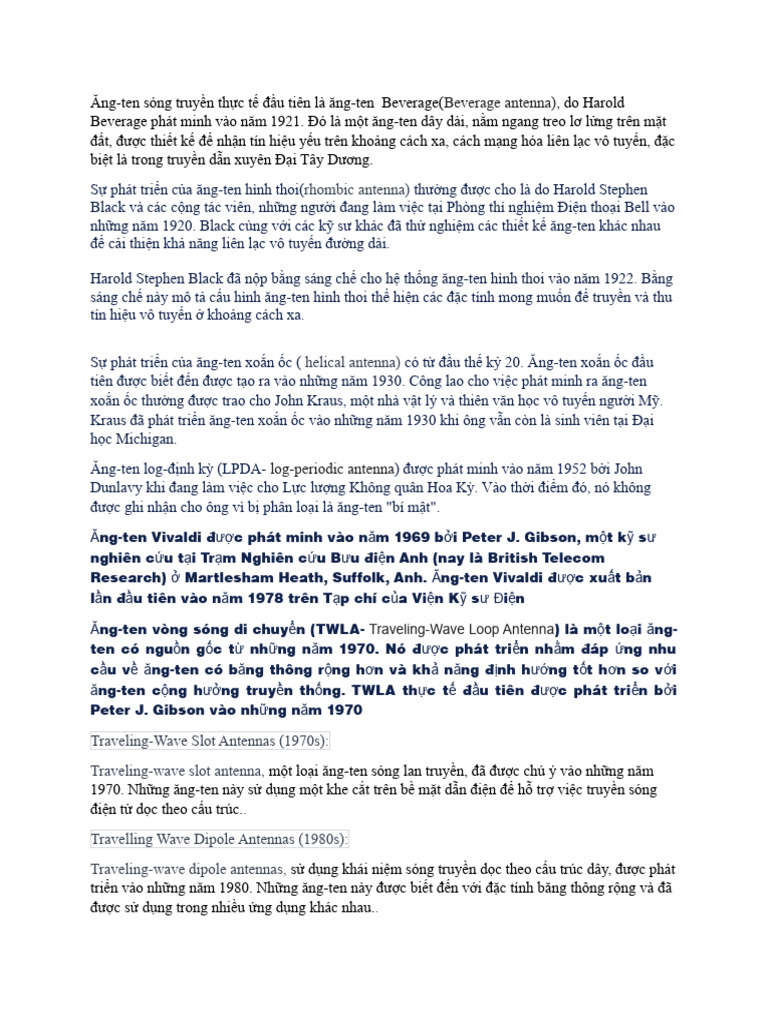 Ăng-ten sóng truyền thực tế đầu tiên là ăng-ten Beverage(Beverage antenna), do Harold Beverage phát minh vào năm 1921. Đó là một ăng-ten dây dài, nằm ngang treo lơ lửng trên mặt đất, được thiết kế để nhận tín hiệu yếu trên khoảng cách xa, cách mạng hóa liên lạc vô tuyến, đặc biệt là trong truyền dẫn xuyên Đại Tây Dương.

Sự phát triển của ăng-ten hình thoi(rhombic antenna) thường được cho là do Harold Stephen Black và các cộng tác viên, những người đang làm việc tại Phòng thí nghiệm Điện thoại Bell vào những năm 1920. Black cùng với các kỹ sư khác đã thử nghiệm các thiết kế ăng-ten khác nhau để cải thiện khả năng liên lạc vô tuyến đường dài.

Harold Stephen Black đã nộp bằng sáng chế cho hệ thống ăng-ten hình thoi vào năm 1922. Bằng sáng chế này mô tả cấu hình ăng-ten hình thoi thể hiện các đặc tính mong muốn để truyền và thu tín hiệu vô tuyến ở khoảng cách xa.

Sự phát triển của ăng-ten xoắn ốc ( helical antenna) có từ đầu thế kỷ 20. Ăng-ten xoắn ốc đầu tiên được biết đến được tạo ra vào những năm 1930. Công lao cho việc phát minh ra ăng-ten xoắn ốc thường được trao cho John Kraus, một nhà vật lý và thiên văn học vô tuyến người Mỹ. Kraus đã phát triển ăng-ten xoắn ốc vào những năm 1930 khi ông vẫn còn là sinh viên tại Đại học Michigan.

Ăng-ten log-định kỳ (LPDA- log-periodic antenna) được phát minh vào năm 1952 bởi John Dunlavy khi đang làm việc cho Lực lượng Không quân Hoa Kỳ. Vào thời điểm đó, nó không được ghi nhận cho ông vì bị phân loại là ăng-ten "bí mật".

Ăng-ten Vivaldi được phát minh vào năm 1969 bởi Peter J. Gibson, một kỹ sư nghiên cứu tại Trạm Nghiên cứu Bưu điện Anh (nay là British Telecom Research) ở Martlesham Heath, Suffolk, Anh. Ăng-ten Vivaldi được xuất bản lần đầu tiên vào năm 1978 trên Tạp chí của Viện Kỹ sư Điện

Ăng-ten vòng sóng di chuyển (TWLA- Traveling-Wave Loop Antenna) là một loại ăng-ten có nguồn gốc từ những năm 1970. Nó được phát triển nhằm đáp ứng nhu cầu về ăng-ten có băng thông rộng hơn và khả năng định hướng tốt hơn so với ăng-ten cộng hưởng truyền thống. TWLA thực tế đầu tiên được phát triển bởi Peter J. Gibson vào những năm 1970

Traveling-Wave Slot Antennas (1970s):

Traveling-wave slot antenna, một loại ăng-ten sóng lan truyền, đã được chú ý vào những năm 1970. Những ăng-ten này sử dụng một khe cắt trên bề mặt dẫn điện để hỗ trợ việc truyền sóng điện từ dọc theo cấu trúc..

Travelling Wave Dipole Antennas (1980s):

Traveling-wave dipole antennas, sử dụng khái niệm sóng truyền dọc theo cấu trúc dây, được phát triển vào những năm 1980. Những ăng-ten này được biết đến với đặc tính băng thông rộng và đã được sử dụng trong nhiều ứng dụng khác nhau..